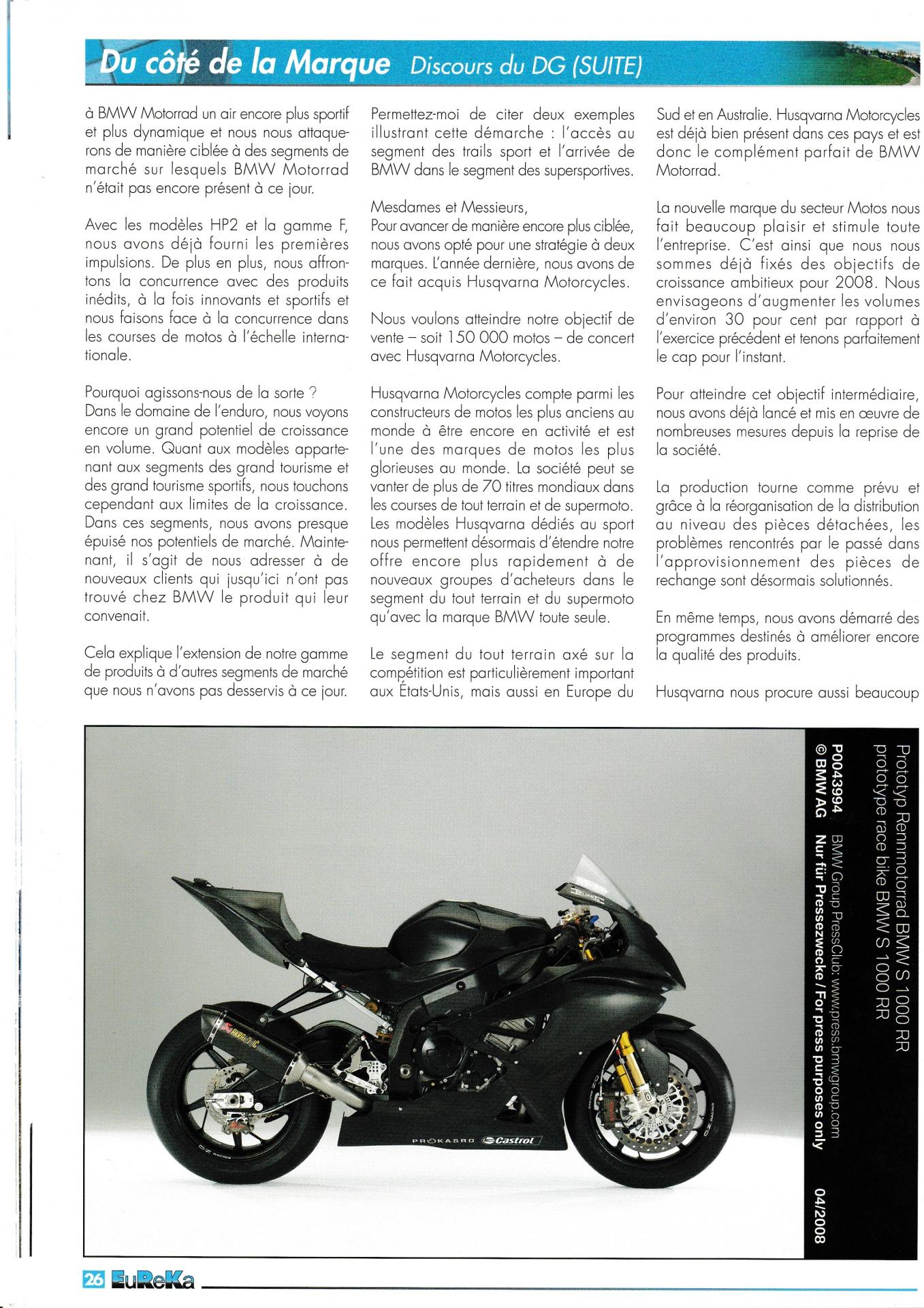 Du côté de la Marque Discours du DG (SUITE)

à BMW Motorrad un air encore plus sportif et plus dynamique et nous nous attaquerons de manière ciblée à des segments de marché sur lesquels BMW Motorrad n'était pas encore présent à ce jour.

Avec les modèles HP2 et la gamme F, nous avons déjà fourni les premières impulsions. De plus en plus, nous affrontons la concurrence avec des produits inédits, à la fois innovants et sportifs et nous faisons face à la concurrence dans les courses de motos à l'échelle internationale.

Pourquoi agissons-nous de la sorte ?
Dans le domaine de l'enduro, nous voyons encore un grand potentiel de croissance en volume. Quant aux modèles appartenant aux segments des grand tourisme et des grand tourisme sportifs, nous touchons cependant aux limites de la croissance. Dans ces segments, nous avons presque épuisé nos potentiels de marché. Maintenant, il s'agit de nous adresser à de nouveaux clients qui jusqu'ici n'ont pas trouvé chez BMW le produit qui leur convenait.

Cela explique l'extension de notre gamme de produits à d'autres segments de marché que nous n'avons pas desservis à ce jour.

Permettez-moi de citer deux exemples illustrant cette démarche : l'accès au segment des trails sport et l'arrivée de BMW dans le segment des supersportives.

Mesdames et Messieurs,
Pour avancer de manière encore plus ciblée, nous avons opté pour une stratégie à deux marques. L'année dernière, nous avons de ce fait acquis Husqvarna Motorcycles.

Nous voulons atteindre notre objectif de vente – soit 150 000 motos – de concert avec Husqvarna Motorcycles.

Husqvarna Motorcycles compte parmi les constructeurs de motos les plus anciens au monde à être encore en activité et est l'une des marques de motos les plus glorieuses au monde. La société peut se vanter de plus de 70 titres mondiaux dans les courses de tout terrain et de supermoto. Les modèles Husqvarna dédiés au sport nous permettent désormais d'étendre notre offre encore plus rapidement à de nouveaux groupes d'acheteurs dans le segment du tout terrain et du supermoto qu'avec la marque BMW toute seule.

Le segment du tout terrain axé sur la compétition est particulièrement important aux États-Unis, mais aussi en Europe du Sud et en Australie. Husqvarna Motorcycles est déjà bien présent dans ces pays et est donc le complément parfait de BMW Motorrad.

La nouvelle marque du secteur Motos nous fait beaucoup plaisir et stimule toute l'entreprise. C'est ainsi que nous nous sommes déjà fixés des objectifs de croissance ambitieux pour 2008. Nous envisageons d'augmenter les volumes d'environ 30 pour cent par rapport à l'exercice précédent et tenons parfaitement le cap pour l'instant.

Pour atteindre cet objectif intermédiaire, nous avons déjà lancé et mis en œuvre de nombreuses mesures depuis la reprise de la société.

La production tourne comme prévu et grâce à la réorganisation de la distribution au niveau des pièces détachées, les problèmes rencontrés par le passé dans l'approvisionnement des pièces de rechange sont désormais solutionnés.

En même temps, nous avons démarré des programmes destinés à améliorer encore la qualité des produits.

Husqvarna nous procure aussi beaucoup

Prototyp Rennmotorrad BMW S 1000 RR
prototype race bike BMW S 1000 RR
P0043994 BMW Group PressClub: www.press.bmwgroup.com
© BMW AG Nur für Pressezwecke / For press purposes only 04/2008

PROKASRO Castrol

26 EuReKa